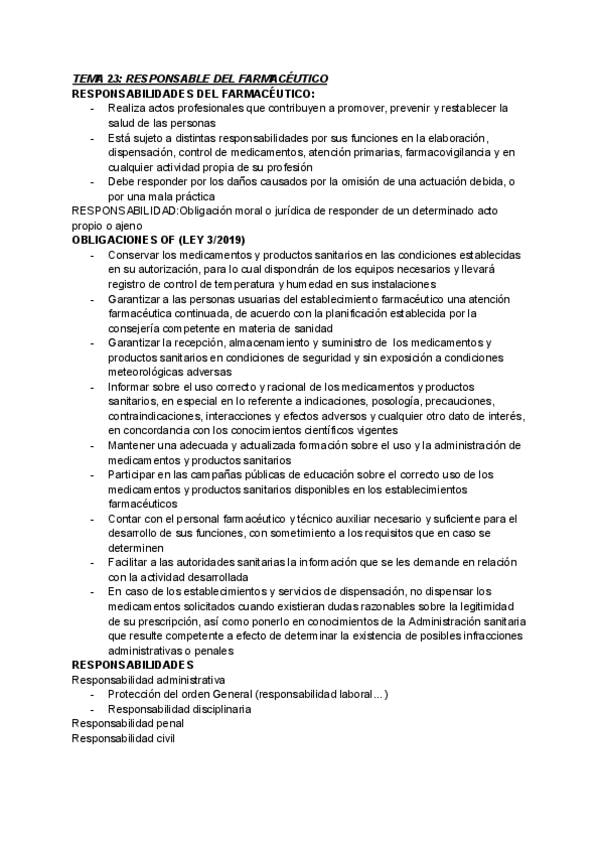 TEMA 23: RESPONSABLE DEL FARMACÉUTICO
RESPONSABILIDADES DEL FARMACÉUTICO:
- Realiza actos profesionales que contribuyen a promover, prevenir y restablecer la salud de las personas
- Está sujeto a distintas responsabilidades por sus funciones en la elaboración, dispensación, control de medicamentos, atención primarias, farmacovigilancia y en cualquier actividad propia de su profesión
- Debe responder por los daños causados por la omisión de una actuación debida, o por una mala práctica

RESPONSABILIDAD:Obligación moral o jurídica de responder de un determinado acto propio o ajeno
OBLIGACIONES OF (LEY 3/2019)
- Conservar los medicamentos y productos sanitarios en las condiciones establecidas en su autorización, para lo cual dispondrán de los equipos necesarios y llevará registro de control de temperatura y humedad en sus instalaciones
- Garantizar a las personas usuarias del establecimiento farmacéutico una atención farmacéutica continuada, de acuerdo con la planificación establecida por la consejería competente en materia de sanidad
- Garantizar la recepción, almacenamiento y suministro de los medicamentos y productos sanitarios en condiciones de seguridad y sin exposición a condiciones meteorológicas adversas
- Informar sobre el uso correcto y racional de los medicamentos y productos sanitarios, en especial en lo referente a indicaciones, posología, precauciones, contraindicaciones, interacciones y efectos adversos y cualquier otro dato de interés, en concordancia con los conocimientos científicos vigentes
- Mantener una adecuada y actualizada formación sobre el uso y la administración de medicamentos y productos sanitarios
- Participar en las campañas públicas de educación sobre el correcto uso de los medicamentos y productos sanitarios disponibles en los establecimientos farmacéuticos
- Contar con el personal farmacéutico y técnico auxiliar necesario y suficiente para el desarrollo de sus funciones, con sometimiento a los requisitos que en caso se determinen
- Facilitar a las autoridades sanitarias la información que se les demande en relación con la actividad desarrollada
- En caso de los establecimientos y servicios de dispensación, no dispensar los medicamentos solicitados cuando existieran dudas razonables sobre la legitimidad de su prescripción, así como ponerlo en conocimientos de la Administración sanitaria que resulte competente a efecto de determinar la existencia de posibles infracciones administrativas o penales

RESPONSABILIDADES
Responsabilidad administrativa
- Protección del orden General (responsabilidad laboral...)
- Responsabilidad disciplinaria

Responsabilidad penal
Responsabilidad civil